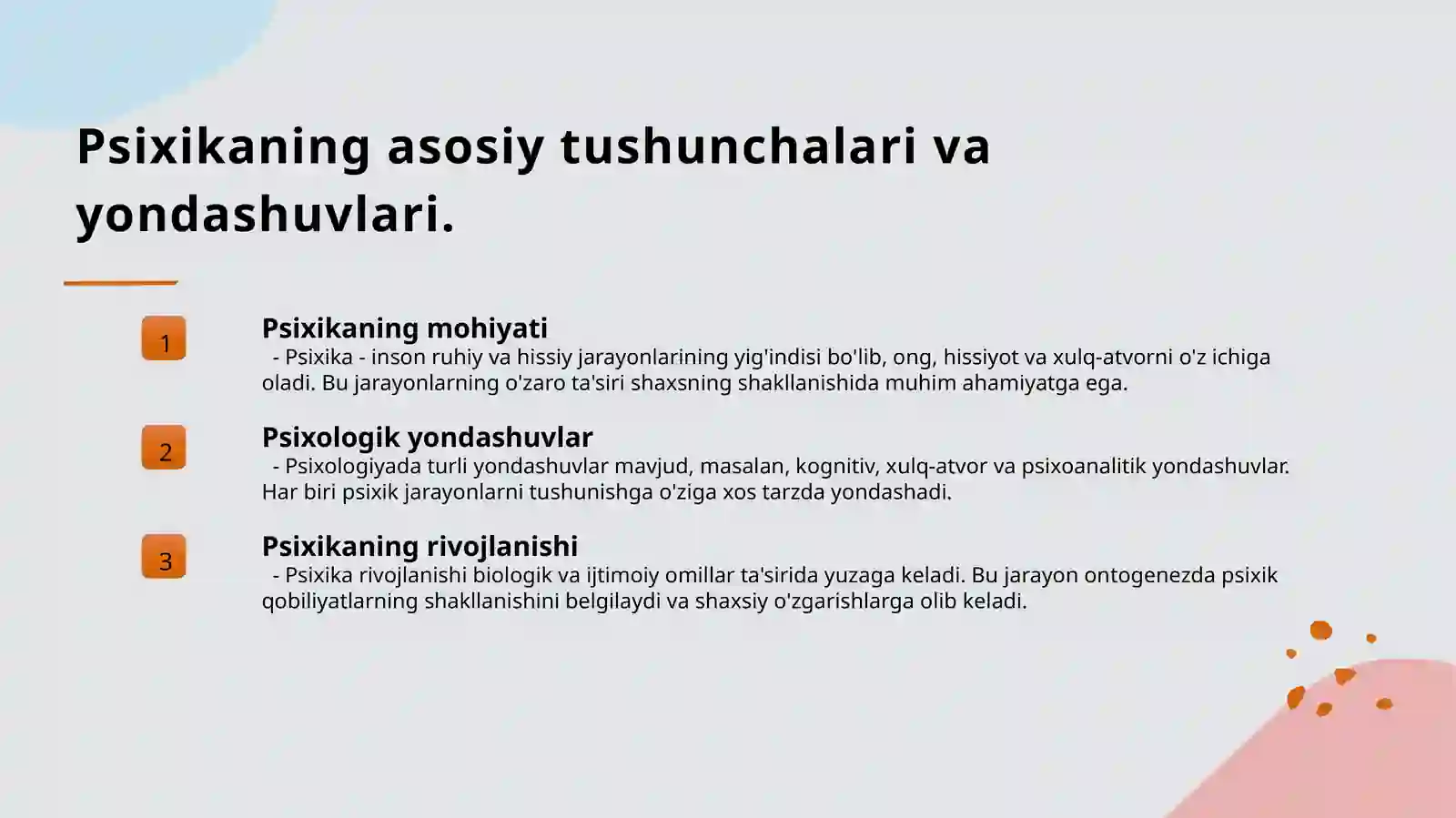 Psixikaning asosiy tushunchalari va yondashuvlari.

1

Psixikaning mohiyati

- Psixika - inson ruhiy va hissiy jarayonlarining yig'indisi bo'lib, ong, hissiyot va xulq-atvorni o'z ichiga oladi. Bu jarayonlarning o'zaro ta'siri shaxsning shakllanishida muhim ahamiyatga ega.

2

Psixologik yondashuvlar

- Psixologiyada turli yondashuvlar mavjud, masalan, kognitiv, xulq-atvor va psixoanalitik yondashuvlar. Har biri psixik jarayonlarni tushunishga o'ziga xos tarzda yondashadi.

3

Psixikaning rivojlanishi

- Psixika rivojlanishi biologik va ijtimoiy omillar ta'sirida yuzaga keladi. Bu jarayon ontogenezda psixik qobiliyatlarning shakllanishini belgilaydi va shaxsiy o'zgarishlarga olib keladi.